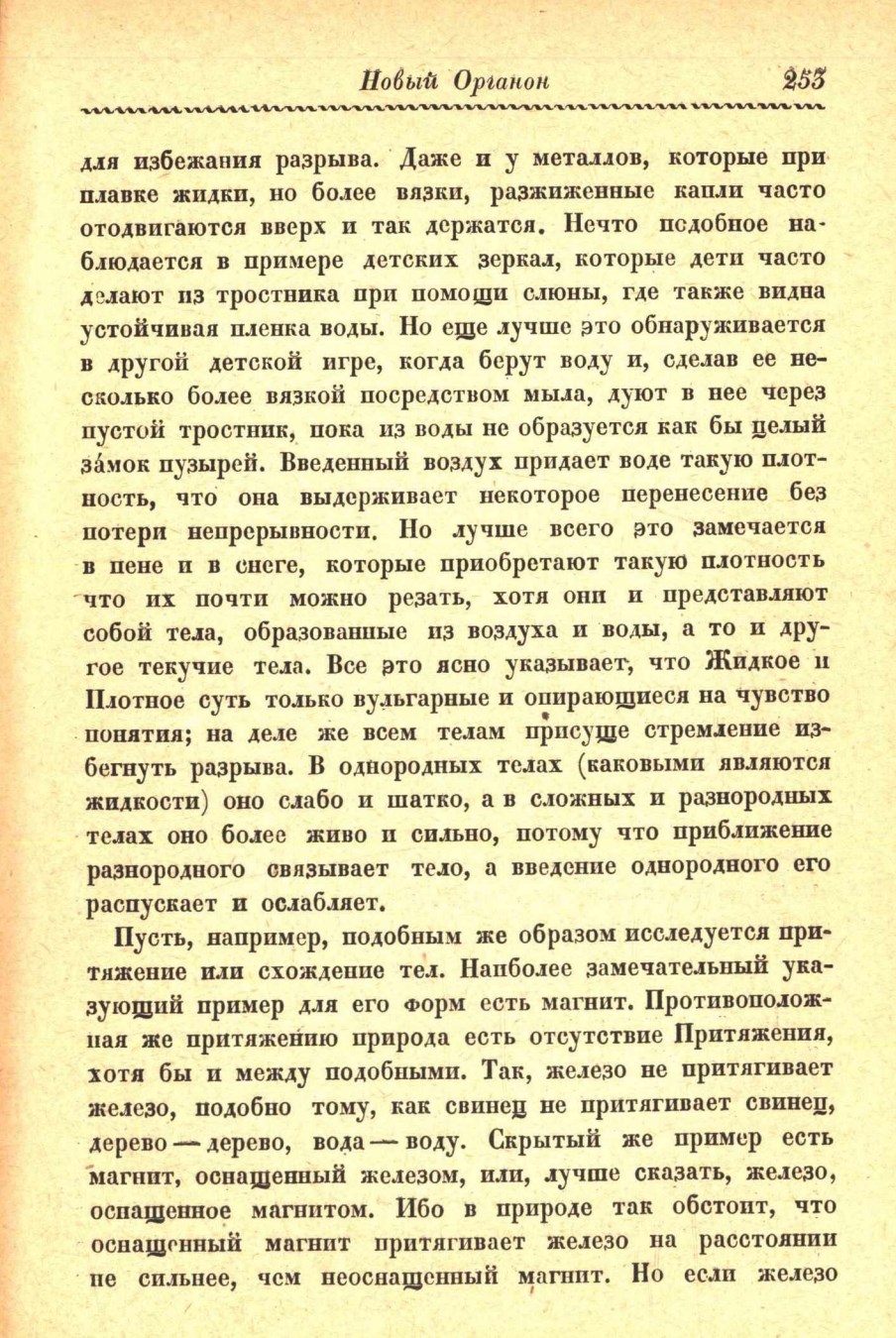 Новый Органон 253

для избежания разрыва. Даже и у металлов, которые при плавке жидки, но более вязки, разжиженные капли часто отодвигаются вверх и так держатся. Нечто подобное наблюдается в примере детских зеркал, которые дети часто делают из тростника при помощи слюны, где также видна устойчивая пленка воды. Но еще лучше это обнаруживается в другой детской игре, когда берут воду и, сделав ее несколько более вязкой посредством мыла, дуют в нее через пустой тростник, пока из воды не образуется как бы целый за́мок пузырей. Введенный воздух придает воде такую плотность, что она выдерживает некоторое перенесение без потери непрерывности. Но лучше всего это замечается в пене и в снеге, которые приобретают такую плотность что их почти можно резать, хотя они и представляют собой тела, образованные из воздуха и воды, а то и другое текучие тела. Все это ясно указывает, что Жидкое и Плотное суть только вульгарные и опирающиеся на чувство понятия; на деле же всем телам присуще стремление избегнуть разрыва. В однородных телах (каковыми являются жидкости) оно слабо и шатко, а в сложных и разнородных телах оно более живо и сильно, потому что приближение разнородного связывает тело, а введение однородного его распускает и ослабляет.

Пусть, например, подобным же образом исследуется притяжение или схождение тел. Наиболее замечательный указующий пример для его форм есть магнит. Противоположная же притяжению природа есть отсутствие Притяжения, хотя бы и между подобными. Так, железо не притягивает железо, подобно тому, как свинец не притягивает свинец, дерево — дерево, вода — воду. Скрытый же пример есть магнит, оснащенный железом, или, лучше сказать, железо, оснащенное магнитом. Ибо в природе так обстоит, что оснащенный магнит притягивает железо на расстоянии не сильнее, чем неоснащенный магнит. Но если железо